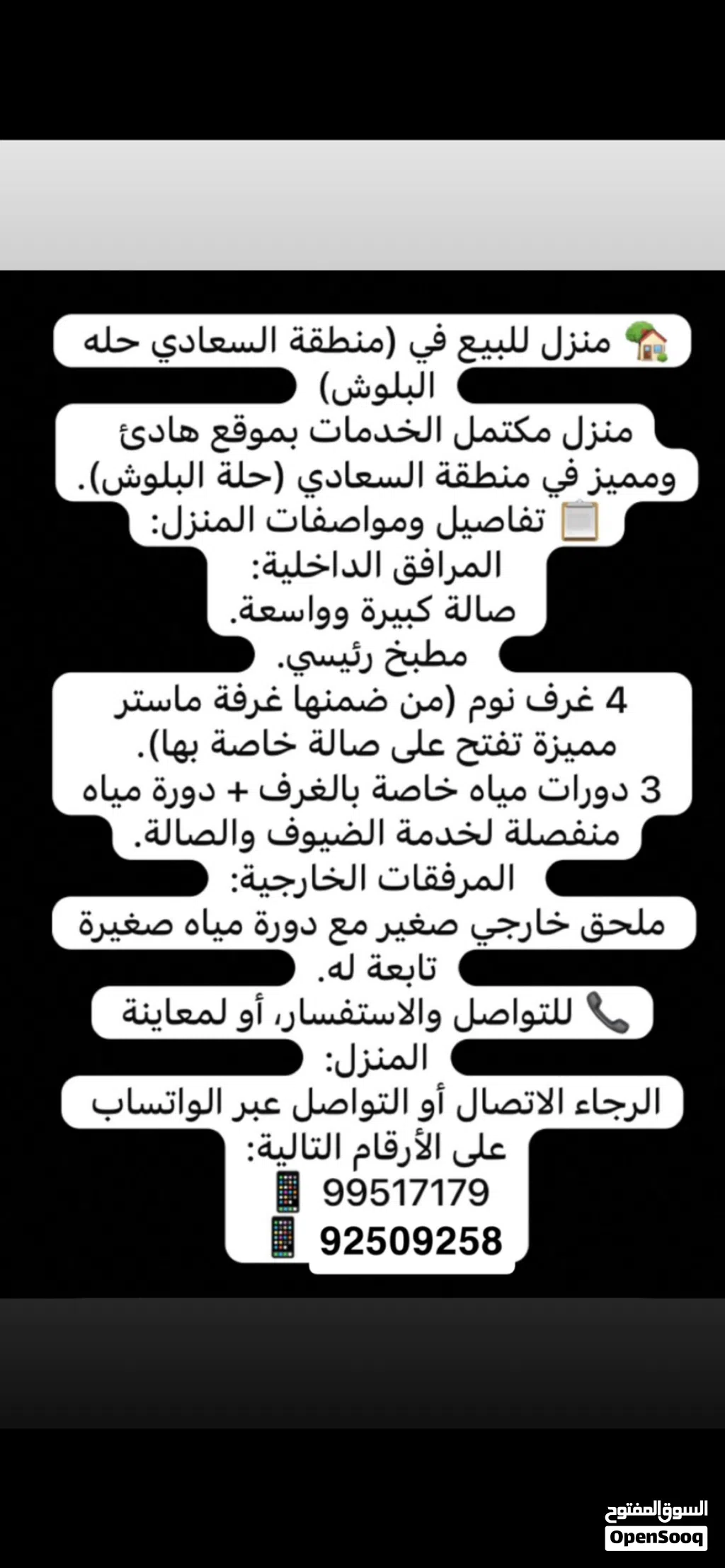 منزل للبيع في (منطقة السعادي حله البلوش)
منزل مكتمل الخدمات بموقع هادئ ومميز في منطقة السعادي (حلة البلوش).
تفاصيل ومواصفات المنزل:
المرافق الداخلية:
صالة كبيرة وواسعة.
مطبخ رئيسي.
4 غرف نوم (من ضمنها غرفة ماستر مميزة تفتح على صالة خاصة بها).
3 دورات مياه خاصة بالغرف + دورة مياه منفصلة لخدمة الضيوف والصالة.
المرفقات الخارجية:
ملحق خارجي صغير مع دورة مياه صغيرة تابعة له.
للتواصل والاستفسار، أو لمعاينة المنزل:
الرجاء الاتصال أو التواصل عبر الواتساب على الأرقام التالية:
99517179
92509258

السوق المفتوح
OpenSooq